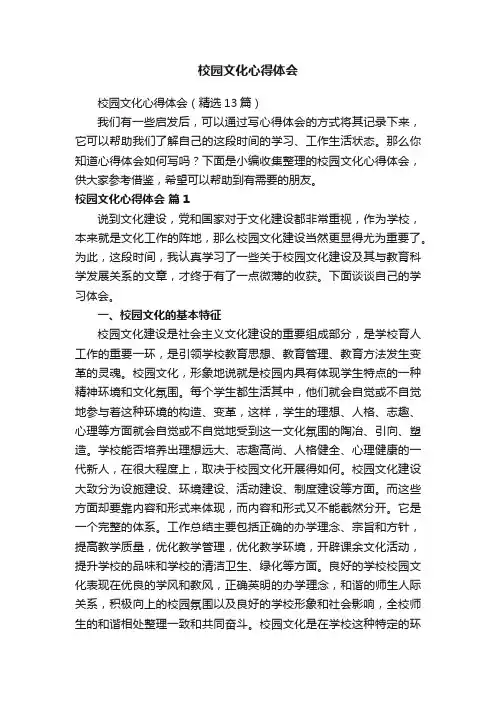 校园文化心得体会

校园文化心得体会（精选13篇）

我们有一些启发后，可以通过写心得体会的方式将其记录下来，它可以帮助我们了解自己的这段时间的学习、工作生活状态。那么你知道心得体会如何写吗？下面是小编收集整理的校园文化心得体会，供大家参考借鉴，希望可以帮助到有需要的朋友。

校园文化心得体会 篇1

说到文化建设，党和国家对于文化建设都非常重视，作为学校，本来就是文化工作的阵地，那么校园文化建设当然更显得尤为重要了。为此，这段时间，我认真学习了一些关于校园文化建设及其与教育科学发展关系的文章，才终于有了一点微薄的收获。下面谈谈自己的学习体会。

一、校园文化的基本特征

校园文化建设是社会主义文化建设的重要组成部分，是学校育人工作的重要一环，是引领学校教育思想、教育管理、教育方法发生变革的灵魂。校园文化，形象地说就是校园内具有体现学生特点的一种精神环境和文化氛围。每个学生都生活其中，他们就会自觉或不自觉地参与着这种环境的构造、变革，这样，学生的理想、人格、志趣、心理等方面就会自觉或不自觉地受到这一文化氛围的陶冶、引向、塑造。学校能否培养出理想远大、志趣高尚、人格健全、心理健康的一代新人，在很大程度上，取决于校园文化开展得如何。校园文化建设大致分为设施建设、环境建设、活动建设、制度建设等方面。而这些方面却要靠内容和形式来体现，而内容和形式又不能截然分开。它是一个完整的体系。工作总结主要包括正确的办学理念、宗旨和方针，提高教学质量，优化教学管理，优化教学环境，开辟课余文化活动，提升学校的品味和学校的清洁卫生、绿化等方面。良好的学校校园文化表现在优良的学风和教风，正确英明的办学理念，和谐的师生人际关系，积极向上的校园氛围以及良好的学校形象和社会影响，全校师生的和谐相处整理一致和共同奋斗。校园文化是在学校这种特定的环